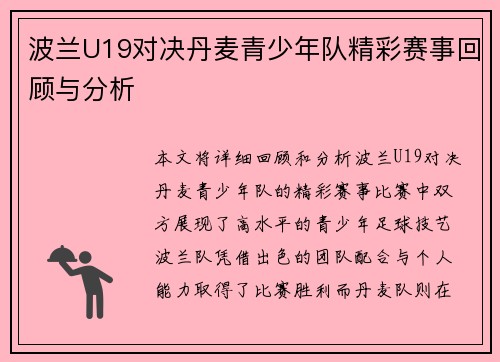 波兰U19对决丹麦青少年队精彩赛事回顾与分析

本文将详细回顾和分析波兰U19对决丹麦青少年队的精彩赛事比赛中双方展现了高水平的青少年足球技艺波兰队凭借出色的团队配合与个人能力取得了比赛胜利而丹麦队则在